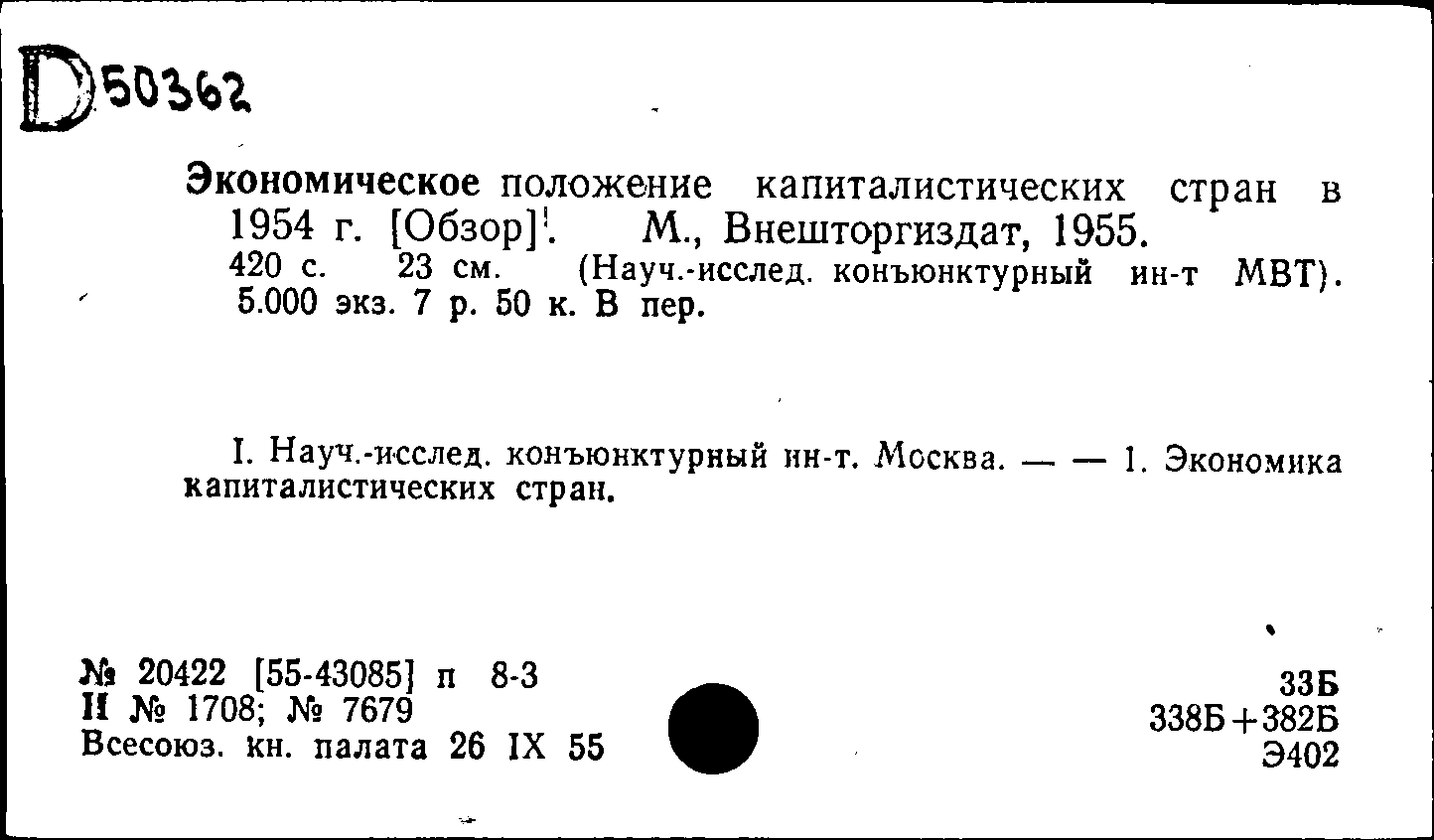 D50362

Экономическое положение капиталистических стран в 1954 г. [Обзор]. М., Внешторгиздат, 1955.
420 с. 23 см. (Науч.-исслед. конъюнктурный ин-т МВТ). 5.000 экз. 7 р. 50 к. В пер.

I. Науч.-исслед. конъюнктурный ин-т. Москва. — — 1. Экономика капиталистических стран.

№ 20422 [55-43085] п 8-3
II № 1708; № 7679
Всесоюз. кн. палата 26 IX 55

33Б
338Б+382Б
Э402